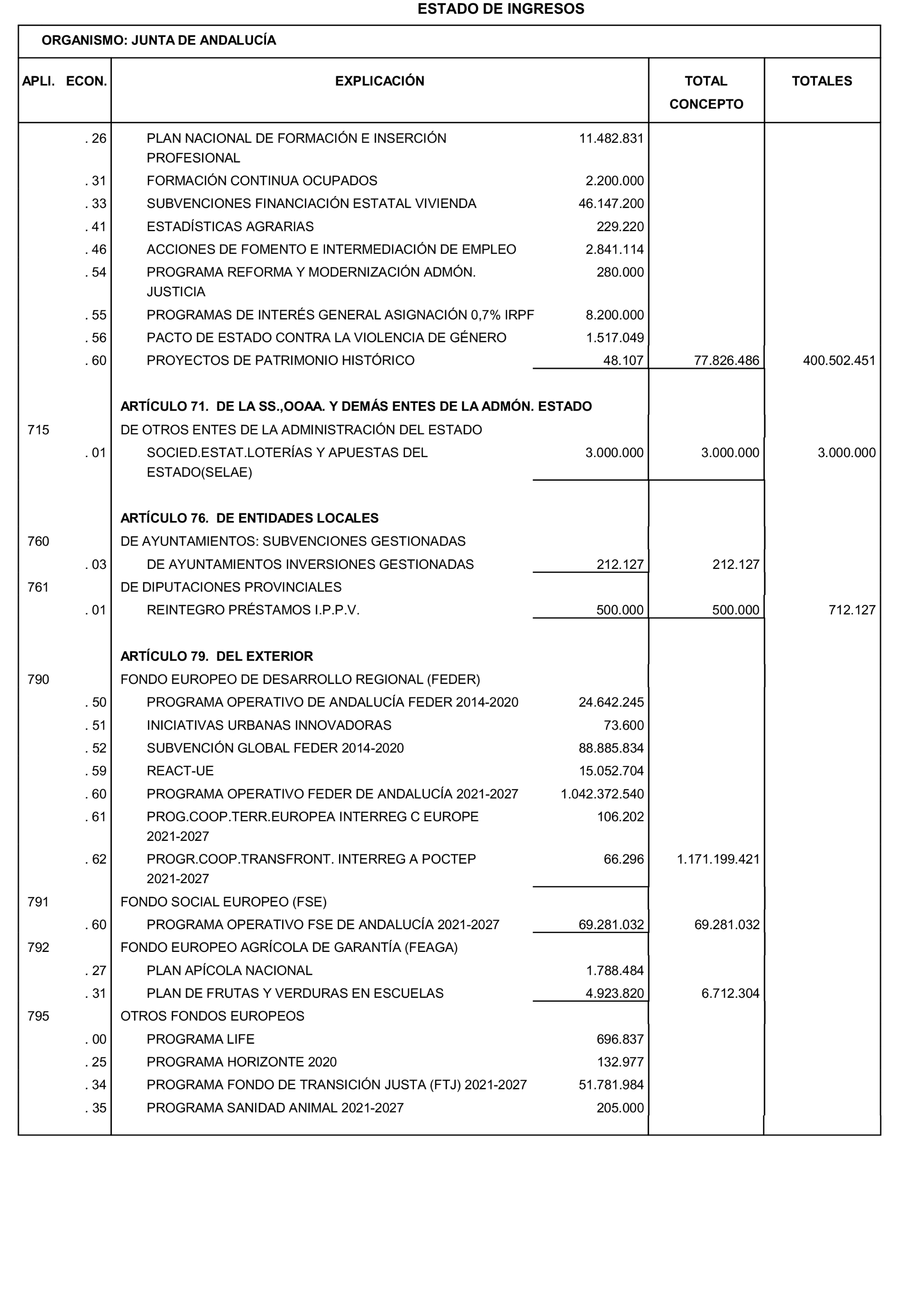 ESTADO DE INGRESOS

ORGANISMO: JUNTA DE ANDALUCÍA

| APLI. ECON. | EXPLICACIÓN | | TOTAL CONCEPTO | TOTALES |
|---|---|---|---|---|
| . 26 | PLAN NACIONAL DE FORMACIÓN E INSERCIÓN PROFESIONAL | 11.482.831 | | |
| . 31 | FORMACIÓN CONTINUA OCUPADOS | 2.200.000 | | |
| . 33 | SUBVENCIONES FINANCIACIÓN ESTATAL VIVIENDA | 46.147.200 | | |
| . 41 | ESTADÍSTICAS AGRARIAS | 229.220 | | |
| . 46 | ACCIONES DE FOMENTO E INTERMEDIACIÓN DE EMPLEO | 2.841.114 | | |
| . 54 | PROGRAMA REFORMA Y MODERNIZACIÓN ADMÓN. JUSTICIA | 280.000 | | |
| . 55 | PROGRAMAS DE INTERÉS GENERAL ASIGNACIÓN 0,7% IRPF | 8.200.000 | | |
| . 56 | PACTO DE ESTADO CONTRA LA VIOLENCIA DE GÉNERO | 1.517.049 | | |
| . 60 | PROYECTOS DE PATRIMONIO HISTÓRICO | 48.107 | 77.826.486 | 400.502.451 |
| | ARTÍCULO 71. DE LA SS.,OOAA. Y DEMÁS ENTES DE LA ADMÓN. ESTADO | | | |
| 715 | DE OTROS ENTES DE LA ADMINISTRACIÓN DEL ESTADO | | | |
| . 01 | SOCIED.ESTAT.LOTERÍAS Y APUESTAS DEL ESTADO(SELAE) | 3.000.000 | 3.000.000 | 3.000.000 |
| | ARTÍCULO 76. DE ENTIDADES LOCALES | | | |
| 760 | DE AYUNTAMIENTOS: SUBVENCIONES GESTIONADAS | | | |
| . 03 | DE AYUNTAMIENTOS INVERSIONES GESTIONADAS | 212.127 | 212.127 | |
| 761 | DE DIPUTACIONES PROVINCIALES | | | |
| . 01 | REINTEGRO PRÉSTAMOS I.P.P.V. | 500.000 | 500.000 | 712.127 |
| | ARTÍCULO 79. DEL EXTERIOR | | | |
| 790 | FONDO EUROPEO DE DESARROLLO REGIONAL (FEDER) | | | |
| . 50 | PROGRAMA OPERATIVO DE ANDALUCÍA FEDER 2014-2020 | 24.642.245 | | |
| . 51 | INICIATIVAS URBANAS INNOVADORAS | 73.600 | | |
| . 52 | SUBVENCIÓN GLOBAL FEDER 2014-2020 | 88.885.834 | | |
| . 59 | REACT-UE | 15.052.704 | | |
| . 60 | PROGRAMA OPERATIVO FEDER DE ANDALUCÍA 2021-2027 | 1.042.372.540 | | |
| . 61 | PROG.COOP.TERR.EUROPEA INTERREG C EUROPE 2021-2027 | 106.202 | | |
| . 62 | PROGR.COOP.TRANSFRONT. INTERREG A POCTEP 2021-2027 | 66.296 | 1.171.199.421 | |
| 791 | FONDO SOCIAL EUROPEO (FSE) | | | |
| . 60 | PROGRAMA OPERATIVO FSE DE ANDALUCÍA 2021-2027 | 69.281.032 | 69.281.032 | |
| 792 | FONDO EUROPEO AGRÍCOLA DE GARANTÍA (FEAGA) | | | |
| . 27 | PLAN APÍCOLA NACIONAL | 1.788.484 | | |
| . 31 | PLAN DE FRUTAS Y VERDURAS EN ESCUELAS | 4.923.820 | 6.712.304 | |
| 795 | OTROS FONDOS EUROPEOS | | | |
| . 00 | PROGRAMA LIFE | 696.837 | | |
| . 25 | PROGRAMA HORIZONTE 2020 | 132.977 | | |
| . 34 | PROGRAMA FONDO DE TRANSICIÓN JUSTA (FTJ) 2021-2027 | 51.781.984 | | |
| . 35 | PROGRAMA SANIDAD ANIMAL 2021-2027 | 205.000 | | |